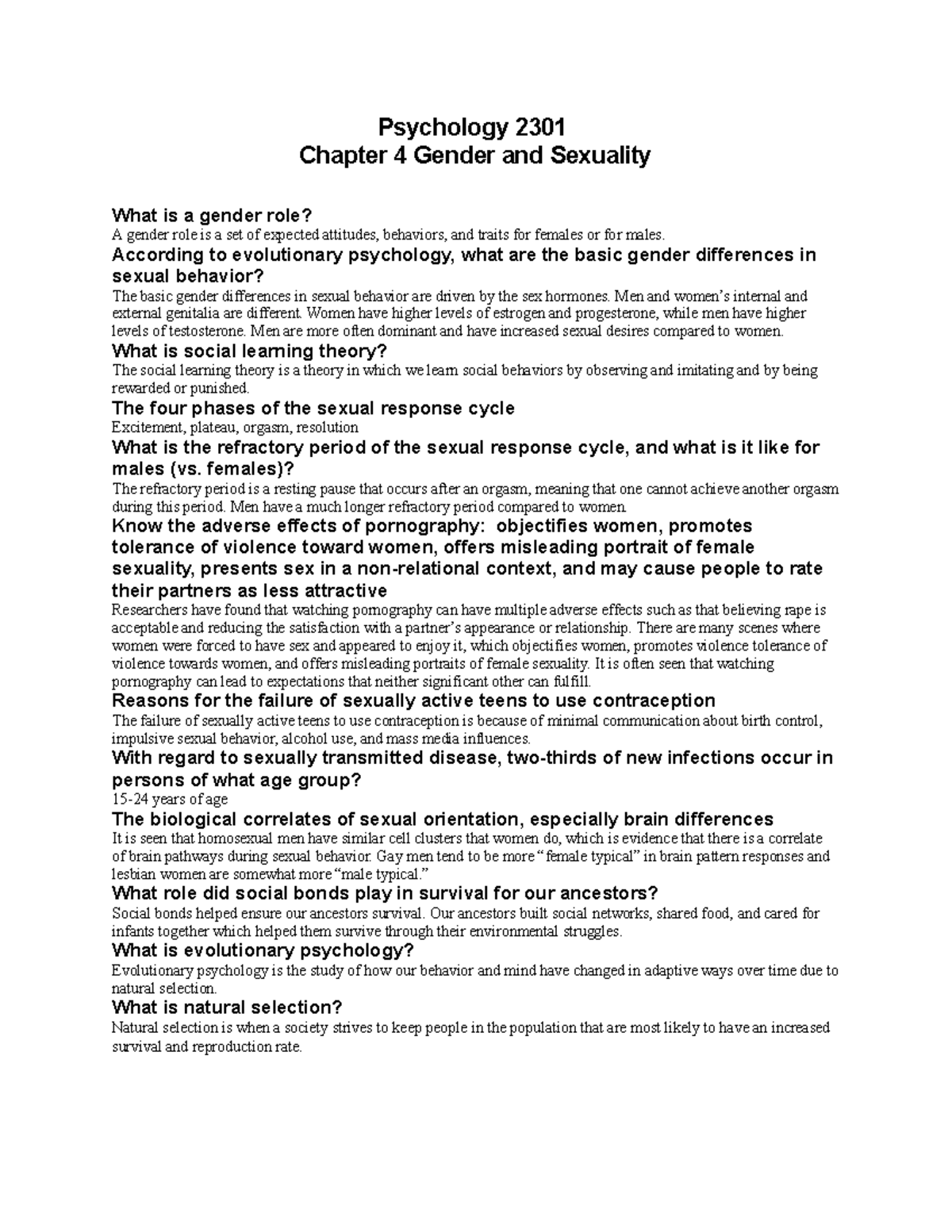 Psychology 2301
Chapter 4 Gender and Sexuality

What is a gender role?
A gender role is a set of expected attitudes, behaviors, and traits for females or for males.

According to evolutionary psychology, what are the basic gender differences in sexual behavior?
The basic gender differences in sexual behavior are driven by the sex hormones. Men and women's internal and external genitalia are different. Women have higher levels of estrogen and progesterone, while men have higher levels of testosterone. Men are more often dominant and have increased sexual desires compared to women.

What is social learning theory?
The social learning theory is a theory in which we learn social behaviors by observing and imitating and by being rewarded or punished.

The four phases of the sexual response cycle
Excitement, plateau, orgasm, resolution

What is the refractory period of the sexual response cycle, and what is it like for males (vs. females)?
The refractory period is a resting pause that occurs after an orgasm, meaning that one cannot achieve another orgasm during this period. Men have a much longer refractory period compared to women.

Know the adverse effects of pornography: objectifies women, promotes tolerance of violence toward women, offers misleading portrait of female sexuality, presents sex in a non-relational context, and may cause people to rate their partners as less attractive
Researchers have found that watching pornography can have multiple adverse effects such as that believing rape is acceptable and reducing the satisfaction with a partner's appearance or relationship. There are many scenes where women were forced to have sex and appeared to enjoy it, which objectifies women, promotes violence tolerance of violence towards women, and offers misleading portraits of female sexuality. It is often seen that watching pornography can lead to expectations that neither significant other can fulfill.

Reasons for the failure of sexually active teens to use contraception
The failure of sexually active teens to use contraception is because of minimal communication about birth control, impulsive sexual behavior, alcohol use, and mass media influences.

With regard to sexually transmitted disease, two-thirds of new infections occur in persons of what age group?
15-24 years of age

The biological correlates of sexual orientation, especially brain differences
It is seen that homosexual men have similar cell clusters that women do, which is evidence that there is a correlate of brain pathways during sexual behavior. Gay men tend to be more "female typical" in brain pattern responses and lesbian women are somewhat more "male typical."

What role did social bonds play in survival for our ancestors?
Social bonds helped ensure our ancestors survival. Our ancestors built social networks, shared food, and cared for infants together which helped them survive through their environmental struggles.

What is evolutionary psychology?
Evolutionary psychology is the study of how our behavior and mind have changed in adaptive ways over time due to natural selection.

What is natural selection?
Natural selection is when a society strives to keep people in the population that are most likely to have an increased survival and reproduction rate.